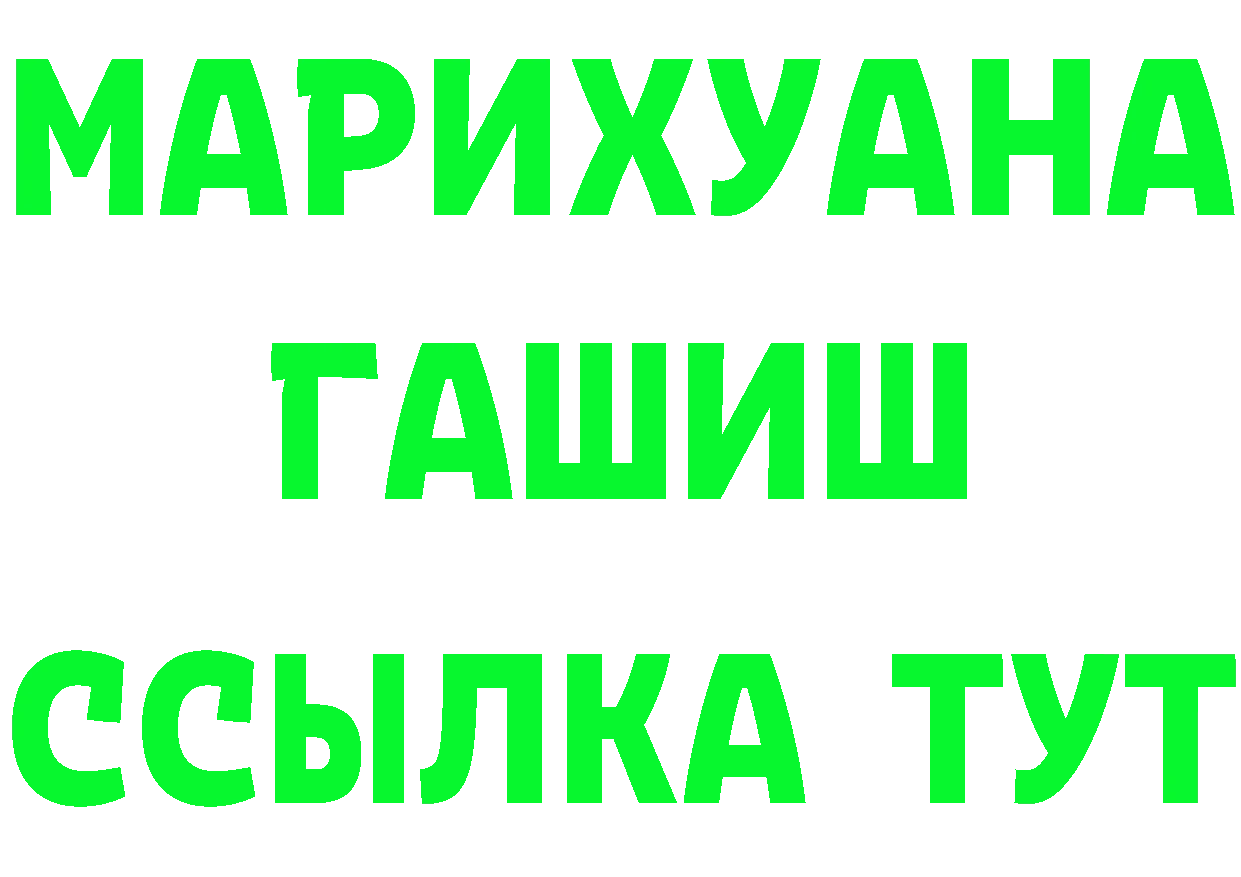 МАРИХУАНА
ГАШИШ
ССЫЛКА ТУТ